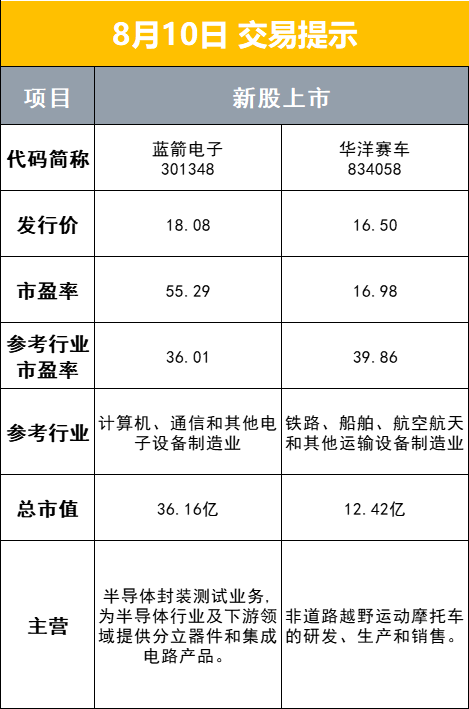 8月10日 交易提示

| 项目 | 新股上市 | |
|---|---|---|
| 代码简称 | 蓝箭电子 301348 | 华洋赛车 834058 |
| 发行价 | 18.08 | 16.50 |
| 市盈率 | 55.29 | 16.98 |
| 参考行业市盈率 | 36.01 | 39.86 |
| 参考行业 | 计算机、通信和其他电子设备制造业 | 铁路、船舶、航空航天和其他运输设备制造业 |
| 总市值 | 36.16亿 | 12.42亿 |
| 主营 | 半导体封装测试业务,为半导体行业及下游领域提供分立器件和集成电路产品。 | 非道路越野运动摩托车的研发、生产和销售。 |